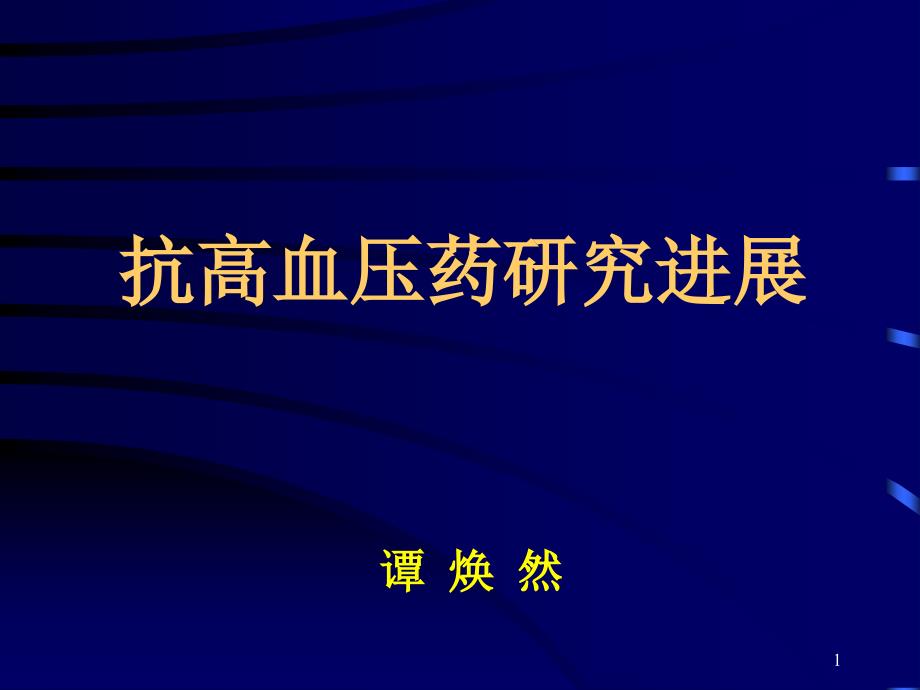 抗高血压药研究进展

谭 焕 然

1